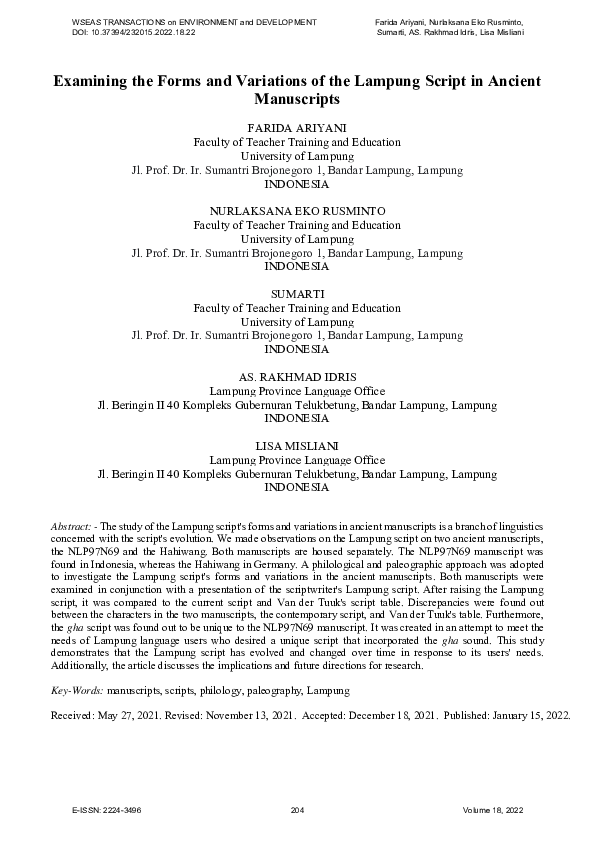 WSEAS TRANSACTIONS on ENVIRONMENT and DEVELOPMENT
DOI: 10.37394/232015.2022.18.22

Farida Ariyani, Nurlaksana Eko Rusminto, Sumarti, AS. Rakhmad Idris, Lisa Misliani

Examining the Forms and Variations of the Lampung Script in Ancient Manuscripts

FARIDA ARIYANI
Faculty of Teacher Training and Education
University of Lampung
Jl. Prof. Dr. Ir. Sumantri Brojonegoro 1, Bandar Lampung, Lampung
INDONESIA

NURLAKSANA EKO RUSMINTO
Faculty of Teacher Training and Education
University of Lampung
Jl. Prof. Dr. Ir. Sumantri Brojonegoro 1, Bandar Lampung, Lampung
INDONESIA

SUMARTI
Faculty of Teacher Training and Education
University of Lampung
Jl. Prof. Dr. Ir. Sumantri Brojonegoro 1, Bandar Lampung, Lampung
INDONESIA

AS. RAKHMAD IDRIS
Lampung Province Language Office
Jl. Beringin II 40 Kompleks Gubernuran Telukbetung, Bandar Lampung, Lampung
INDONESIA

LISA MISLIANI
Lampung Province Language Office
Jl. Beringin II 40 Kompleks Gubernuran Telukbetung, Bandar Lampung, Lampung
INDONESIA

Abstract: - The study of the Lampung script's forms and variations in ancient manuscripts is a branch of linguistics concerned with the script's evolution. We made observations on the Lampung script on two ancient manuscripts, the NLP97N69 and the Hahiwang. Both manuscripts are housed separately. The NLP97N69 manuscript was found in Indonesia, whereas the Hahiwang in Germany. A philological and paleographic approach was adopted to investigate the Lampung script's forms and variations in the ancient manuscripts. Both manuscripts were examined in conjunction with a presentation of the scriptwriter's Lampung script. After raising the Lampung script, it was compared to the current script and Van der Tuuk's script table. Discrepancies were found out between the characters in the two manuscripts, the contemporary script, and Van der Tuuk's table. Furthermore, the gha script was found out to be unique to the NLP97N69 manuscript. It was created in an attempt to meet the needs of Lampung language users who desired a unique script that incorporated the gha sound. This study demonstrates that the Lampung script has evolved and changed over time in response to its users' needs. Additionally, the article discusses the implications and future directions for research.

Key-Words: manuscripts, scripts, philology, paleography, Lampung

Received: May 27, 2021. Revised: November 13, 2021. Accepted: December 18, 2021. Published: January 15, 2022.

E-ISSN: 2224-3496
204
Volume 18, 2022